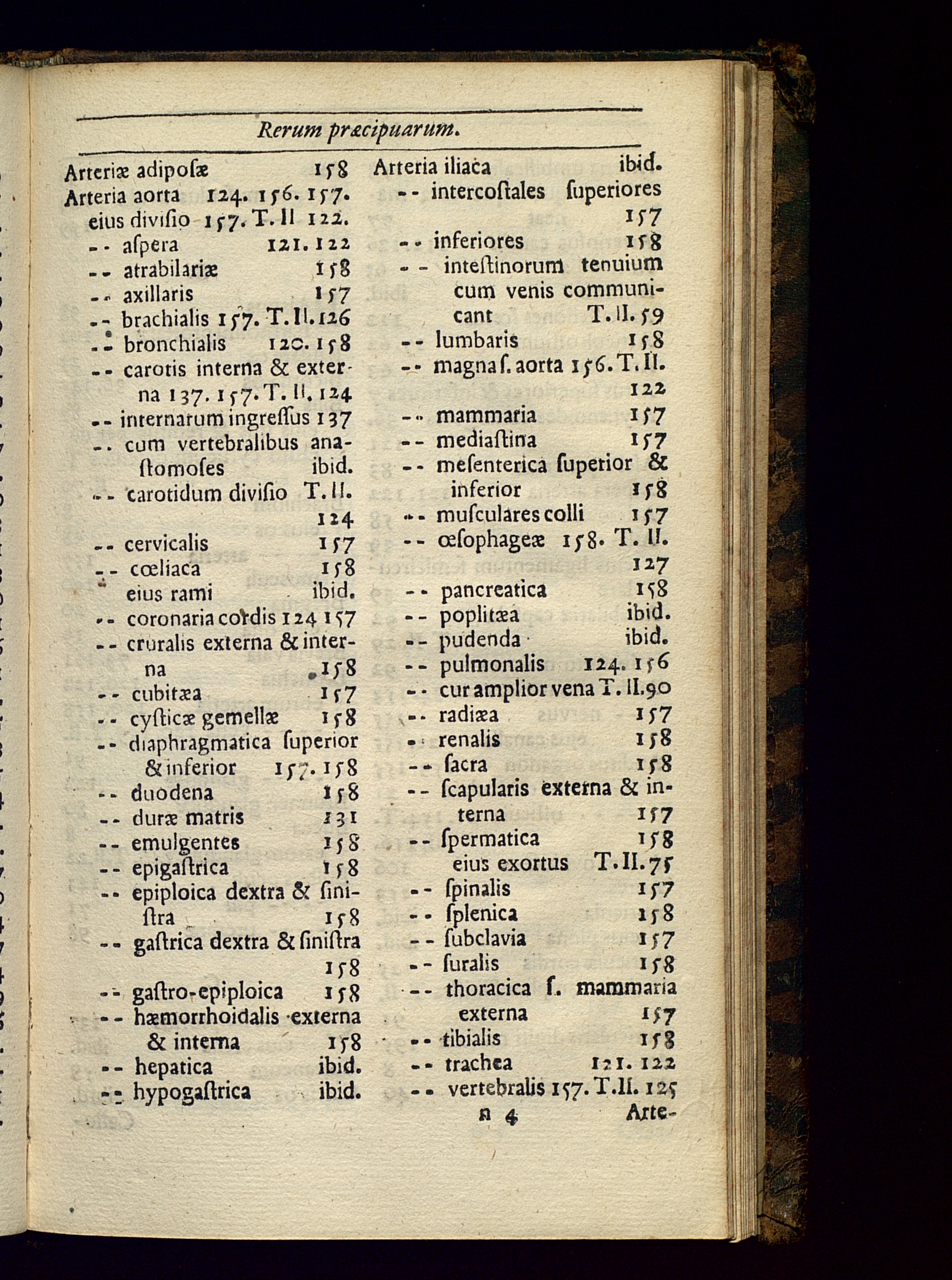 Rerum præcipuarum.

Arteriæ adipoſæ 158
Arteria aorta 124. 156. 157.
eius diviſio 157. T. II 122.
-- aſpera 121. 122
-- atrabilariæ 158
-- axillaris 157
-- brachialis 157. T. II. 126
-- bronchialis 120. 158
-- carotis interna & externa 137. 157. T. II. 124
-- internarum ingreſſus 137
-- cum vertebralibus anaſtomoſes ibid.
-- carotidum diviſio T. II. 124
-- cervicalis 157
-- cœliaca 158
eius rami ibid.
-- coronaria cordis 124 157
-- cruralis externa & interna 158
-- cubitæa 157
-- cyſticæ gemellæ 158
-- diaphragmatica ſuperior & inferior 157. 158
-- duodena 158
-- duræ matris 131
-- emulgentes 158
-- epigaſtrica 158
-- epiploica dextra & ſiniſtra 158
-- gaſtrica dextra & ſiniſtra 158
-- gaſtro-epiploica 158
-- hæmorrhoidalis externa & interna 158
-- hepatica ibid.
-- hypogaſtrica ibid.

Arteria iliaca ibid.
-- intercoſtales ſuperiores 157
-- inferiores 158
-- inteſtinorum tenuium cum venis communicant T. II. 59
-- lumbaris 158
-- magna ſ. aorta 156. T. II. 122
-- mammaria 157
-- mediaſtina 157
-- meſenterica ſuperior & inferior 158
-- muſculares colli 157
-- œſophageæ 158. T. II. 127
-- pancreatica 158
-- poplitæa ibid.
-- pudenda ibid.
-- pulmonalis 124. 156
-- cur amplior vena T. II. 90
-- radiæa 157
-- renalis 158
-- ſacra 158
-- ſcapularis externa & interna 157
-- ſpermatica 158
eius exortus T. II. 75
-- ſpinalis 157
-- ſplenica 158
-- ſubclavia 157
-- ſuralis 158
-- thoracica ſ. mammaria externa 157
-- tibialis 158
-- trachea 121. 122
-- vertebralis 157. T. II. 125
a 4 Arte-